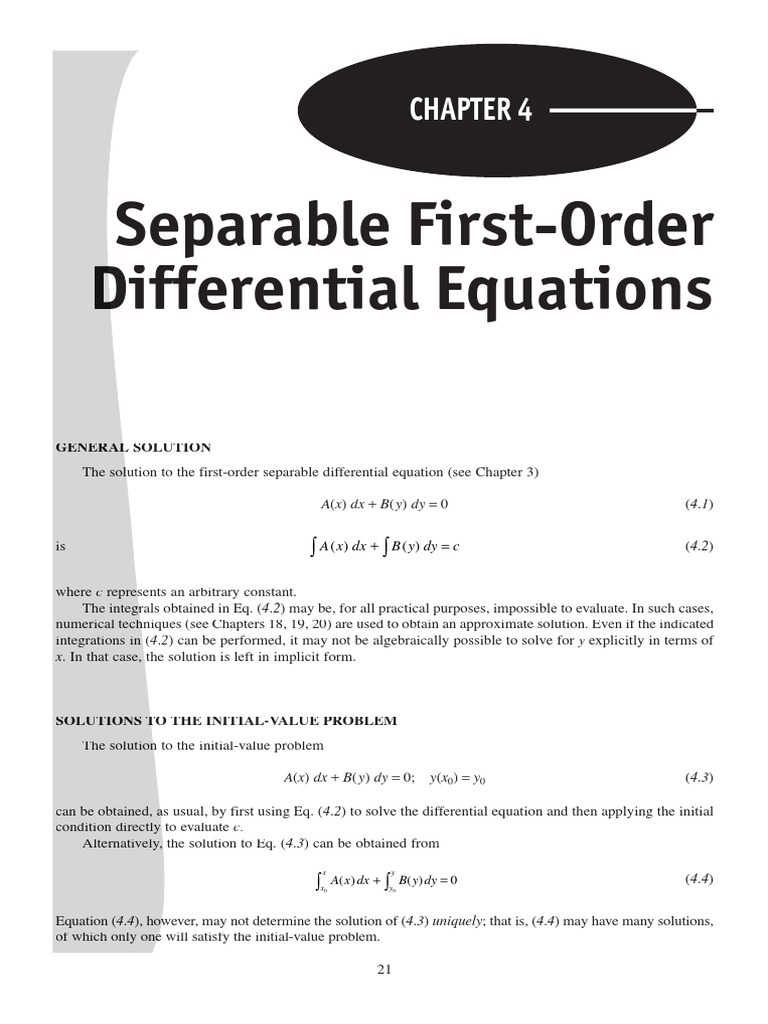 CHAPTER 4

Separable First-Order Differential Equations

GENERAL SOLUTION

The solution to the first-order separable differential equation (see Chapter 3)

$A(x)\,dx + B(y)\,dy = 0$ (4.1)

is $\int A(x)\,dx + \int B(y)\,dy = c$ (4.2)

where $c$ represents an arbitrary constant.

The integrals obtained in Eq. (4.2) may be, for all practical purposes, impossible to evaluate. In such cases, numerical techniques (see Chapters 18, 19, 20) are used to obtain an approximate solution. Even if the indicated integrations in (4.2) can be performed, it may not be algebraically possible to solve for $y$ explicitly in terms of $x$. In that case, the solution is left in implicit form.

SOLUTIONS TO THE INITIAL-VALUE PROBLEM

The solution to the initial-value problem

$A(x)\,dx + B(y)\,dy = 0; \quad y(x_0) = y_0$ (4.3)

can be obtained, as usual, by first using Eq. (4.2) to solve the differential equation and then applying the initial condition directly to evaluate $c$.

Alternatively, the solution to Eq. (4.3) can be obtained from

$\int_{x_0}^{x} A(x)\,dx + \int_{y_0}^{y} B(y)\,dy = 0$ (4.4)

Equation (4.4), however, may not determine the solution of (4.3) uniquely; that is, (4.4) may have many solutions, of which only one will satisfy the initial-value problem.

21